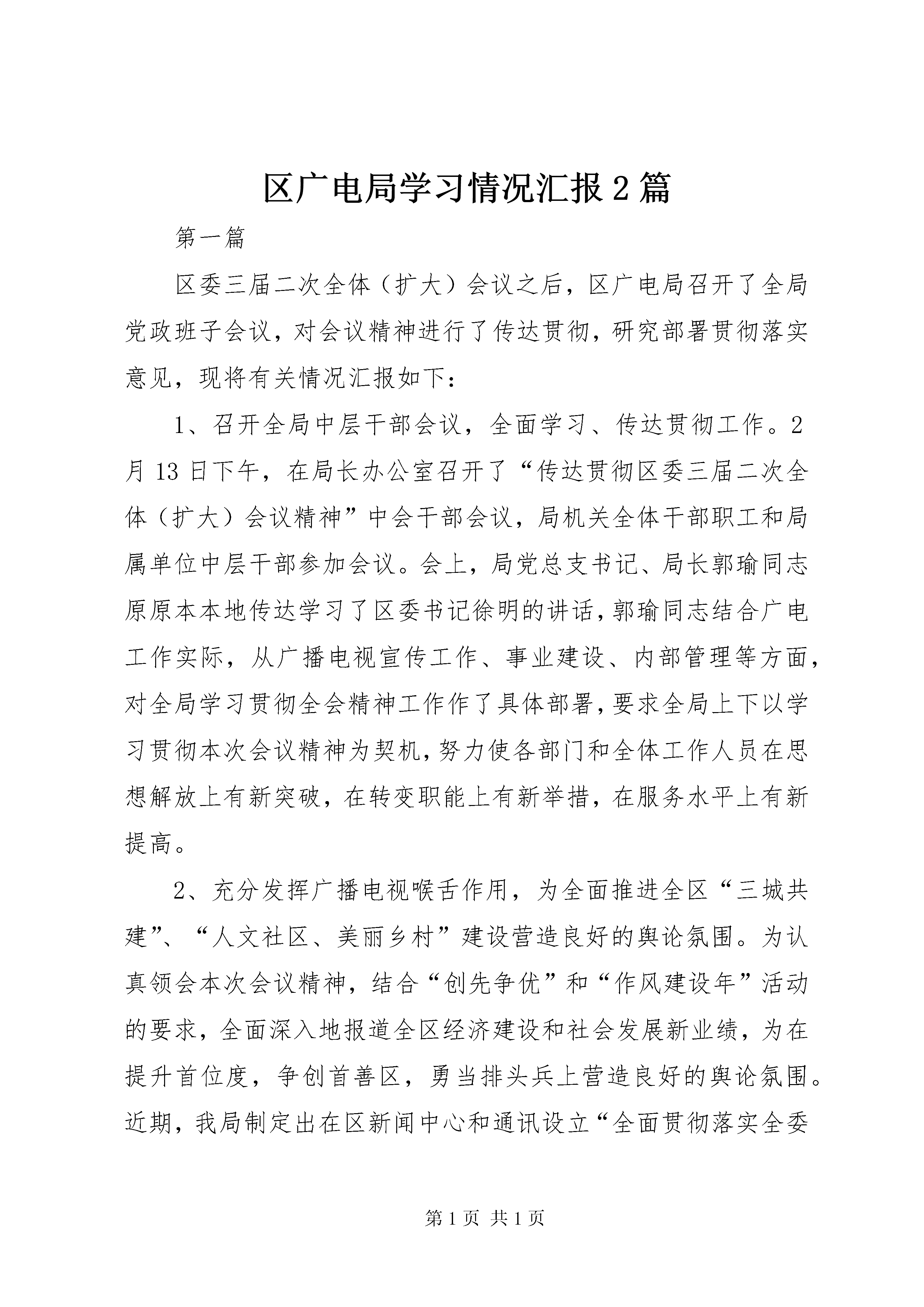 区广电局学习情况汇报2篇

第一篇

区委三届二次全体（扩大）会议之后，区广电局召开了全局党政班子会议，对会议精神进行了传达贯彻，研究部署贯彻落实意见，现将有关情况汇报如下：

1、召开全局中层干部会议，全面学习、传达贯彻工作。2月13日下午，在局长办公室召开了“传达贯彻区委三届二次全体（扩大）会议精神”中会干部会议，局机关全体干部职工和局属单位中层干部参加会议。会上，局党总支书记、局长郭瑜同志原原本本地传达学习了区委书记徐明的讲话，郭瑜同志结合广电工作实际，从广播电视宣传工作、事业建设、内部管理等方面，对全局学习贯彻全会精神工作作了具体部署，要求全局上下以学习贯彻本次会议精神为契机，努力使各部门和全体工作人员在思想解放上有新突破，在转变职能上有新举措，在服务水平上有新提高。

2、充分发挥广播电视喉舌作用，为全面推进全区“三城共建”、“人文社区、美丽乡村”建设营造良好的舆论氛围。为认真领会本次会议精神，结合“创先争优”和“作风建设年”活动的要求，全面深入地报道全区经济建设和社会发展新业绩，为在提升首位度，争创首善区，勇当排头兵上营造良好的舆论氛围。近期，我局制定出在区新闻中心和通讯设立“全面贯彻落实全委

第1页 共1页